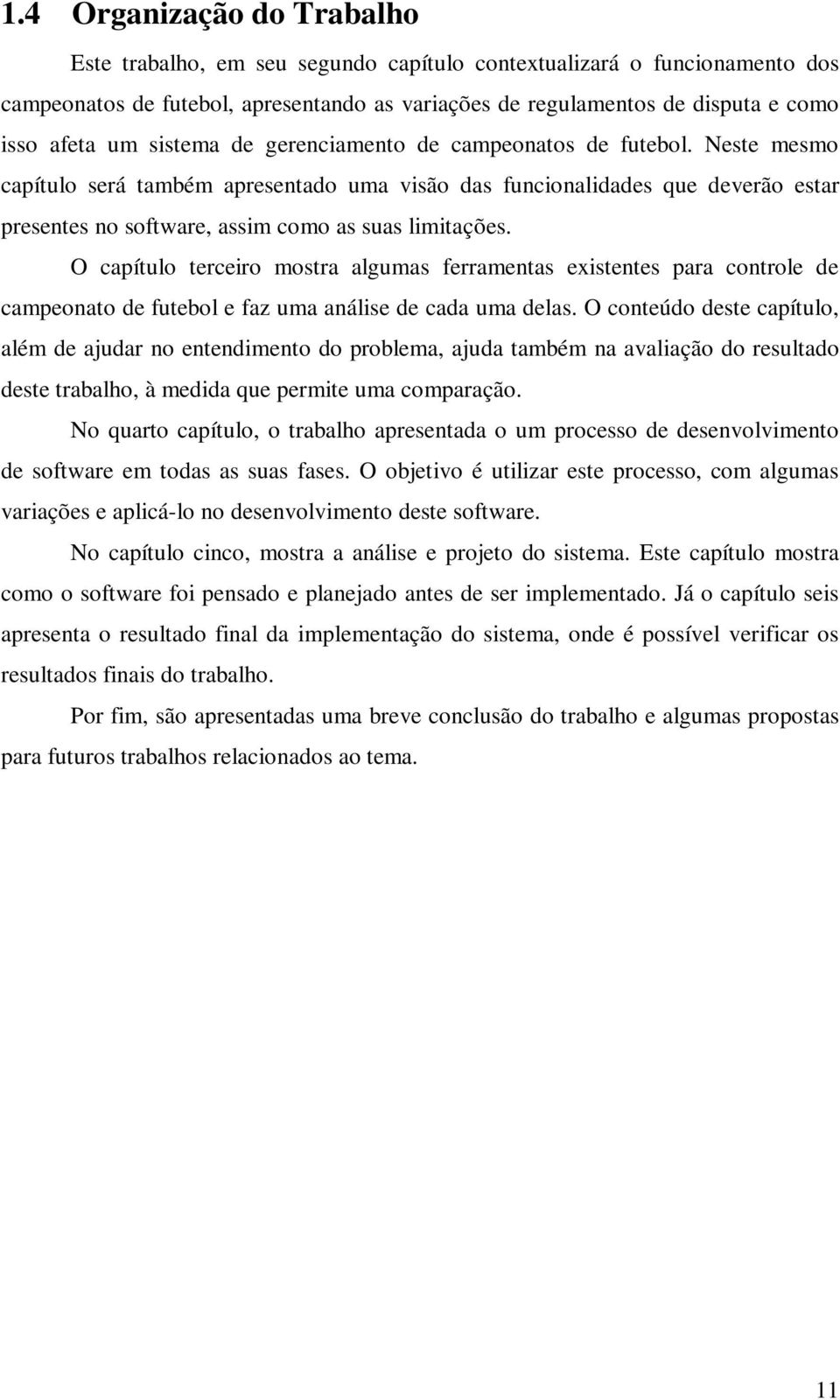 1.4 Organização do Trabalho

Este trabalho, em seu segundo capítulo contextualizará o funcionamento dos campeonatos de futebol, apresentando as variações de regulamentos de disputa e como isso afeta um sistema de gerenciamento de campeonatos de futebol. Neste mesmo capítulo será também apresentado uma visão das funcionalidades que deverão estar presentes no software, assim como as suas limitações.

O capítulo terceiro mostra algumas ferramentas existentes para controle de campeonato de futebol e faz uma análise de cada uma delas. O conteúdo deste capítulo, além de ajudar no entendimento do problema, ajuda também na avaliação do resultado deste trabalho, à medida que permite uma comparação.

No quarto capítulo, o trabalho apresentada o um processo de desenvolvimento de software em todas as suas fases. O objetivo é utilizar este processo, com algumas variações e aplicá-lo no desenvolvimento deste software.

No capítulo cinco, mostra a análise e projeto do sistema. Este capítulo mostra como o software foi pensado e planejado antes de ser implementado. Já o capítulo seis apresenta o resultado final da implementação do sistema, onde é possível verificar os resultados finais do trabalho.

Por fim, são apresentadas uma breve conclusão do trabalho e algumas propostas para futuros trabalhos relacionados ao tema.

11